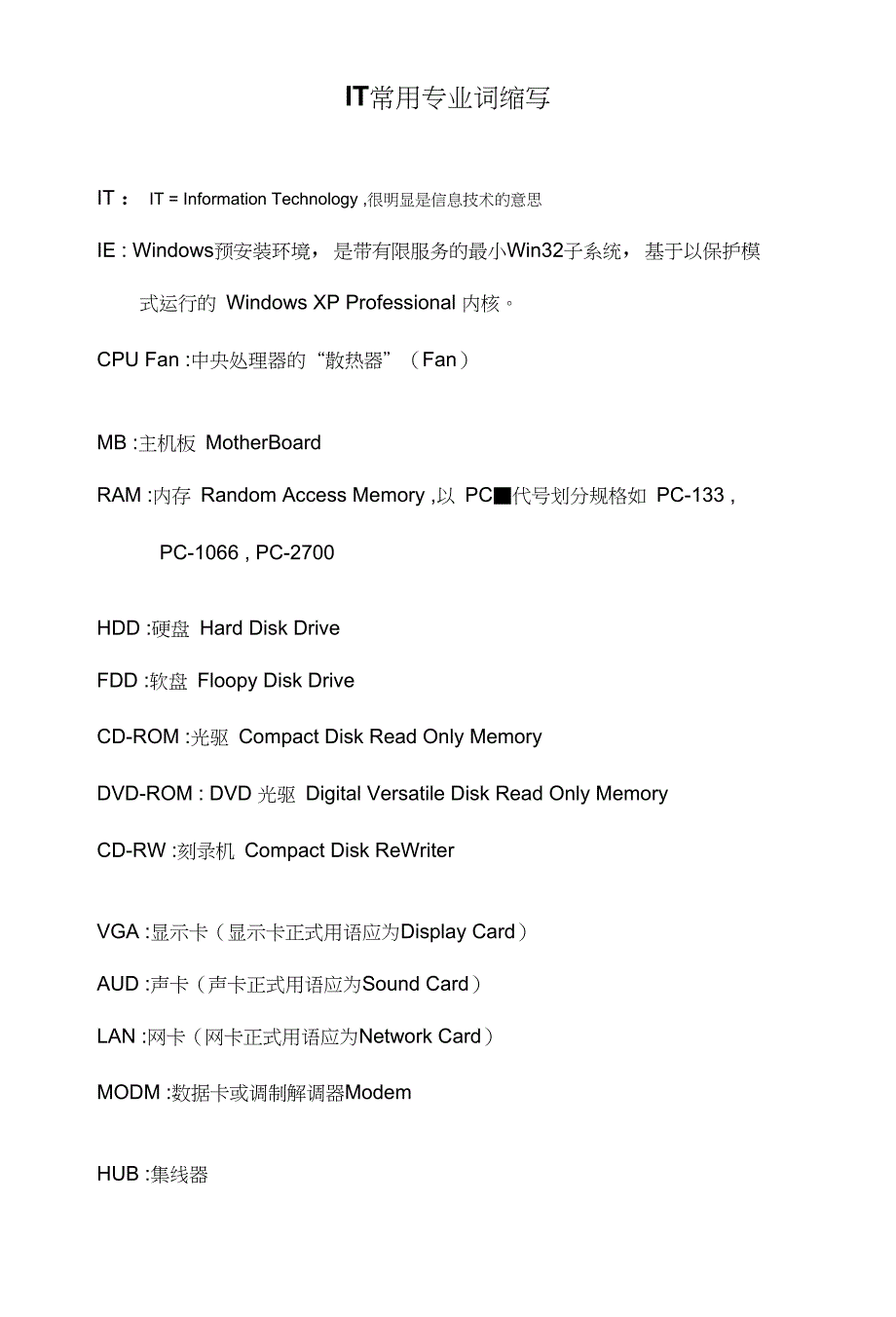 IT常用专业词缩写

IT： IT = Information Technology ,很明显是信息技术的意思

IE : Windows预安装环境，是带有限服务的最小Win32子系统，基于以保护模式运行的 Windows XP Professional 内核。

CPU Fan :中央处理器的“散热器”（Fan）

MB :主机板 MotherBoard

RAM :内存 Random Access Memory ,以 PC■代号划分规格如 PC-133 , PC-1066 , PC-2700

HDD :硬盘 Hard Disk Drive

FDD :软盘 Floopy Disk Drive

CD-ROM :光驱 Compact Disk Read Only Memory

DVD-ROM : DVD 光驱 Digital Versatile Disk Read Only Memory

CD-RW :刻录机 Compact Disk ReWriter

VGA :显示卡（显示卡正式用语应为Display Card）

AUD :声卡（声卡正式用语应为Sound Card）

LAN :网卡（网卡正式用语应为Network Card）

MODM :数据卡或调制解调器Modem

HUB :集线器